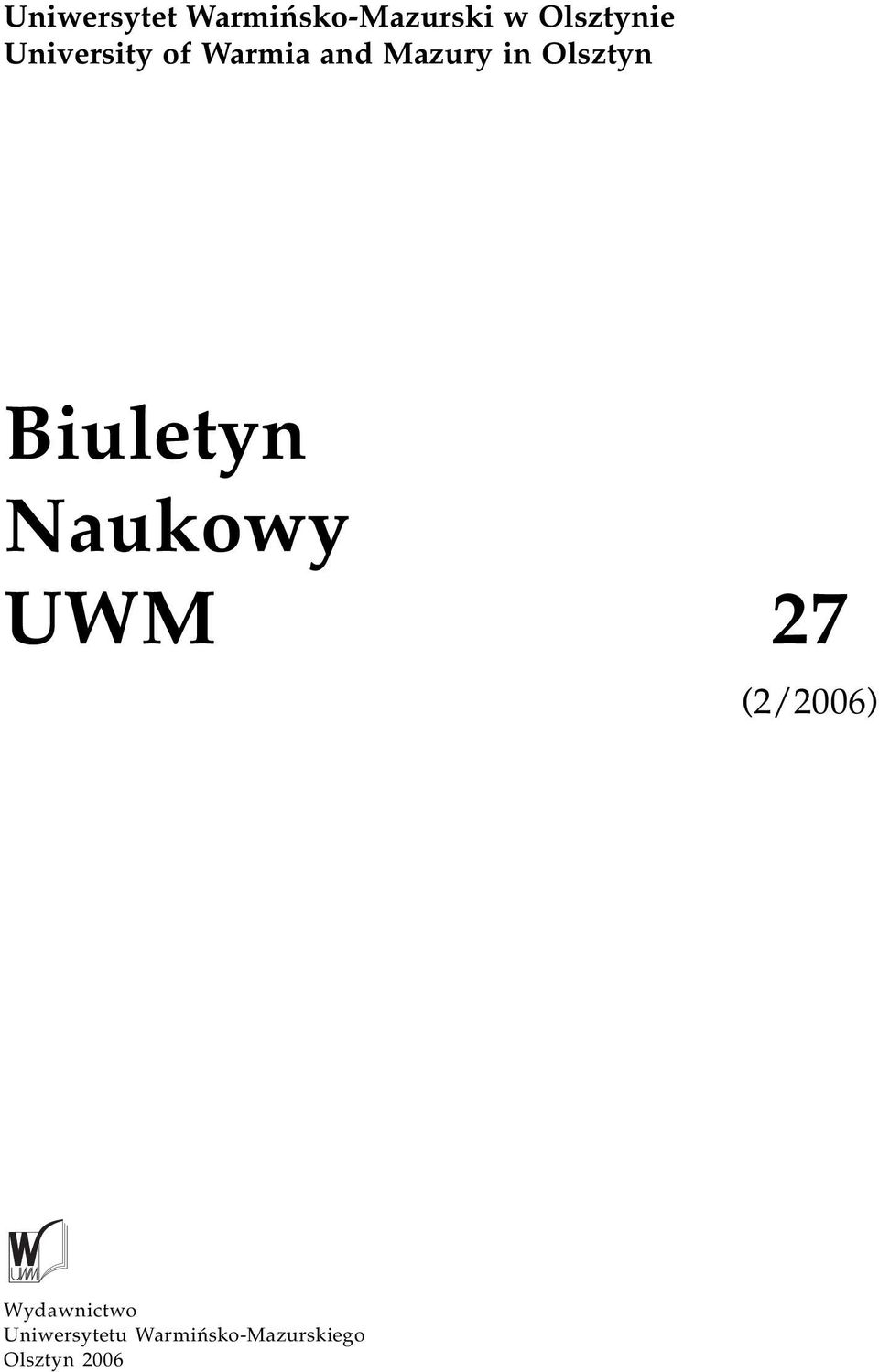 Uniwersytet Warmińsko-Mazurski w Olsztynie
University of Warmia and Mazury in Olsztyn

Biuletyn
Naukowy
UWM 27
(2/2006)

W
UWM

Wydawnictwo
Uniwersytetu Warmińsko-Mazurskiego
Olsztyn 2006